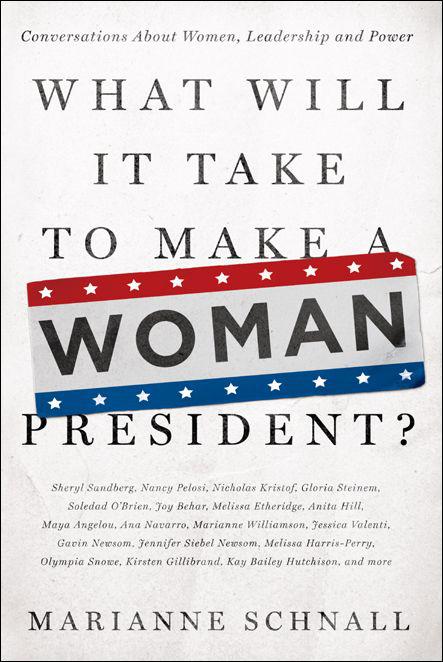 Conversations About Women, Leadership and Power

WHAT WILL IT TAKE TO MAKE A

WOMAN

PRESIDENT?

Sheryl Sandberg, Nancy Pelosi, Nicholas Kristof, Gloria Steinem, Soledad O'Brien, Joy Behar, Melissa Etheridge, Anita Hill, Maya Angelou, Ana Navarro, Marianne Williamson, Jessica Valenti, Gavin Newsom, Jennifer Siebel Newsom, Melissa Harris-Perry, Olympia Snowe, Kirsten Gillibrand, Kay Bailey Hutchison, and more

MARIANNE SCHNALL